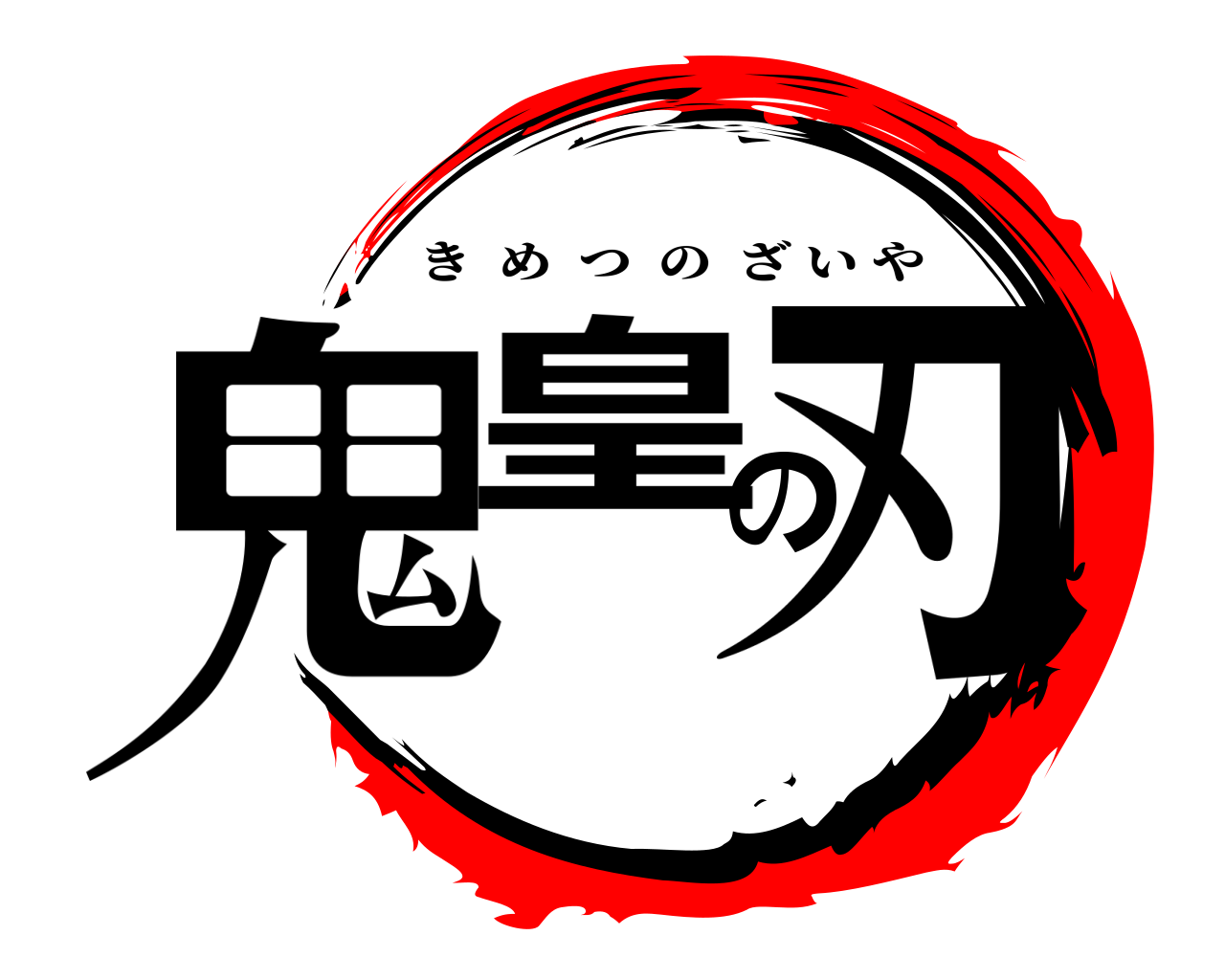 きめつのざいや

鬼皇の刃